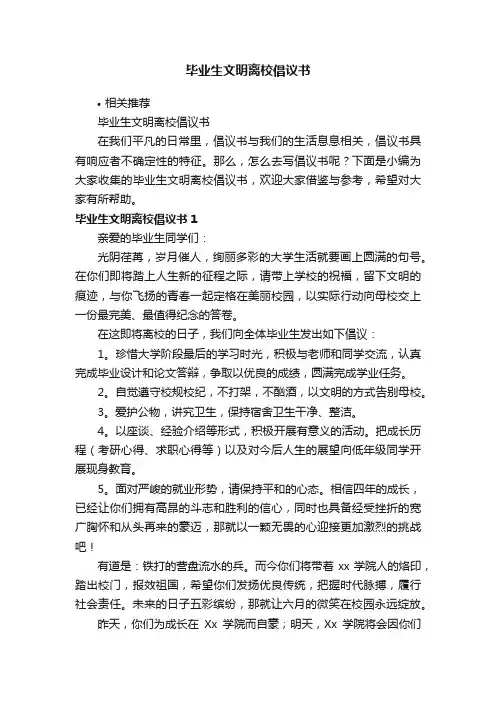 毕业生文明离校倡议书

• 相关推荐

毕业生文明离校倡议书

在我们平凡的日常里，倡议书与我们的生活息息相关，倡议书具有响应者不确定性的特征。那么，怎么去写倡议书呢？下面是小编为大家收集的毕业生文明离校倡议书，欢迎大家借鉴与参考，希望对大家有所帮助。

毕业生文明离校倡议书 1

亲爱的毕业生同学们：

光阴荏苒，岁月催人，绚丽多彩的大学生活就要画上圆满的句号。在你们即将踏上人生新的征程之际，请带上学校的祝福，留下文明的痕迹，与你飞扬的青春一起定格在美丽校园，以实际行动向母校交上一份最完美、最值得纪念的答卷。

在这即将离校的日子，我们向全体毕业生发出如下倡议：

1。珍惜大学阶段最后的学习时光，积极与老师和同学交流，认真完成毕业设计和论文答辩，争取以优良的成绩，圆满完成学业任务。

2。自觉遵守校规校纪，不打架，不酗酒，以文明的方式告别母校。

3。爱护公物，讲究卫生，保持宿舍卫生干净、整洁。

4。以座谈、经验介绍等形式，积极开展有意义的活动。把成长历程（考研心得、求职心得等）以及对今后人生的展望向低年级同学开展现身教育。

5。面对严峻的就业形势，请保持平和的心态。相信四年的成长，已经让你们拥有高昂的斗志和胜利的信心，同时也具备经受挫折的宽广胸怀和从头再来的豪迈，那就以一颗无畏的心迎接更加激烈的挑战吧！

有道是：铁打的营盘流水的兵。而今你们将带着 xx 学院人的烙印，踏出校门，报效祖国，希望你们发扬优良传统，把握时代脉搏，履行社会责任。未来的日子五彩缤纷，那就让六月的微笑在校园永远绽放。

昨天，你们为成长在 Xx 学院而自豪；明天，Xx 学院将会因你们